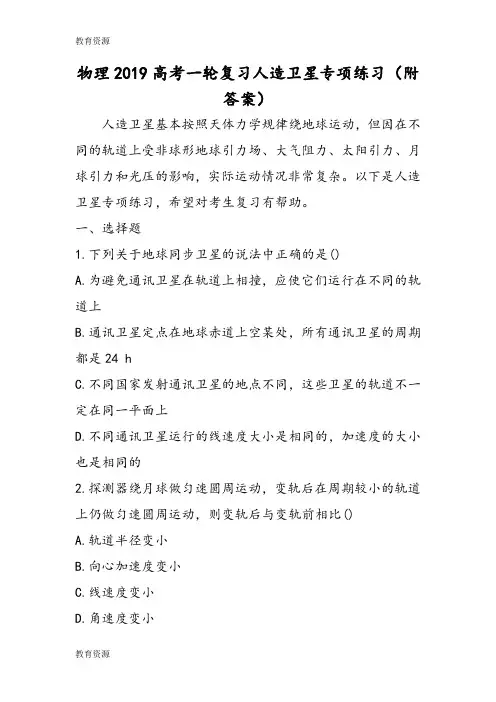 教育资源

物理2019高考一轮复习人造卫星专项练习（附答案）

人造卫星基本按照天体力学规律绕地球运动，但因在不同的轨道上受非球形地球引力场、大气阻力、太阳引力、月球引力和光压的影响，实际运动情况非常复杂。以下是人造卫星专项练习，希望对考生复习有帮助。

一、选择题

1.下列关于地球同步卫星的说法中正确的是()

A.为避免通讯卫星在轨道上相撞，应使它们运行在不同的轨道上

B.通讯卫星定点在地球赤道上空某处，所有通讯卫星的周期都是24 h

C.不同国家发射通讯卫星的地点不同，这些卫星的轨道不一定在同一平面上

D.不同通讯卫星运行的线速度大小是相同的，加速度的大小也是相同的

2.探测器绕月球做匀速圆周运动，变轨后在周期较小的轨道上仍做匀速圆周运动，则变轨后与变轨前相比()

A.轨道半径变小

B.向心加速度变小

C.线速度变小

D.角速度变小

教育资源